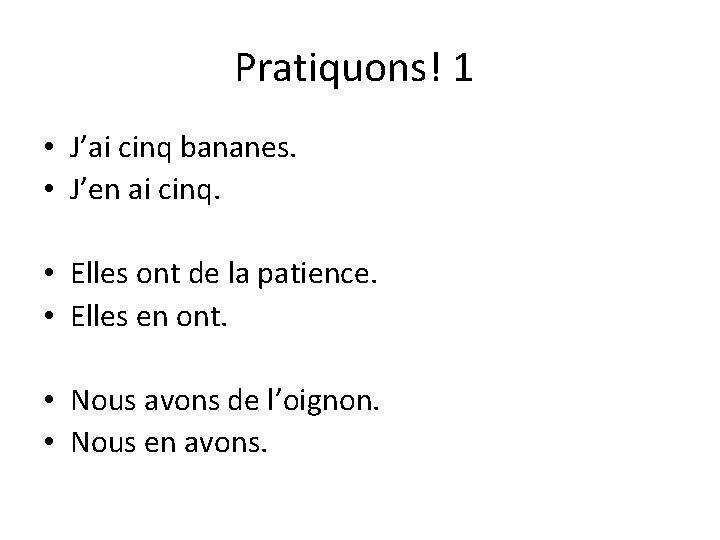 Pratiquons! 1

• J'ai cinq bananes.
• J'en ai cinq.

• Elles ont de la patience.
• Elles en ont.

• Nous avons de l'oignon.
• Nous en avons.